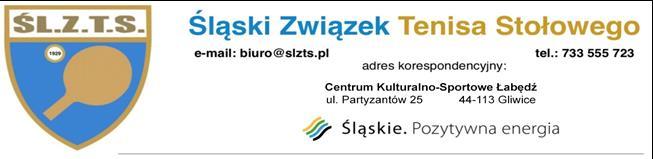 ŚL.Z.T.S.

1929

Śląski Związek Tenisa Stołowego

e-mail: biuro@slzts.pl

tel.: 733 555 723

adres korespondencyjny:

Centrum Kulturalno-Sportowe Łabędź
ul. Partyzantów 25 44-113 Gliwice

Śląskie. Pozytywna energia